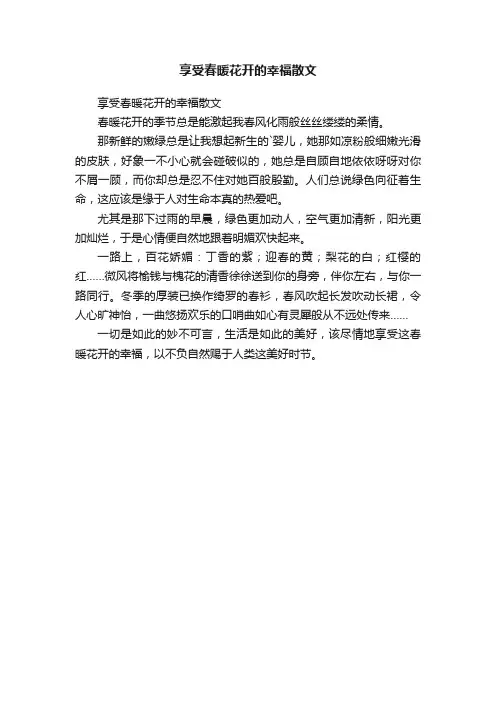 享受春暖花开的幸福散文

享受春暖花开的幸福散文

春暖花开的季节总是能激起我春风化雨般丝丝缕缕的柔情。

那新鲜的嫩绿总是让我想起新生的`婴儿，她那如凉粉般细嫩光滑的皮肤，好象一不小心就会碰破似的，她总是自顾自地依依呀呀对你不屑一顾，而你却总是忍不住对她百般殷勤。人们总说绿色向征着生命，这应该是缘于人对生命本真的热爱吧。

尤其是那下过雨的早晨，绿色更加动人，空气更加清新，阳光更加灿烂，于是心情便自然地跟着明媚欢快起来。

一路上，百花娇媚：丁香的紫；迎春的黄；梨花的白；红樱的红……微风将榆钱与槐花的清香徐徐送到你的身旁，伴你左右，与你一路同行。冬季的厚装已换作绮罗的春衫，春风吹起长发吹动长裙，令人心旷神怡，一曲悠扬欢乐的口哨曲如心有灵犀般从不远处传来……

一切是如此的妙不可言，生活是如此的美好，该尽情地享受这春暖花开的幸福，以不负自然赐于人类这美好时节。